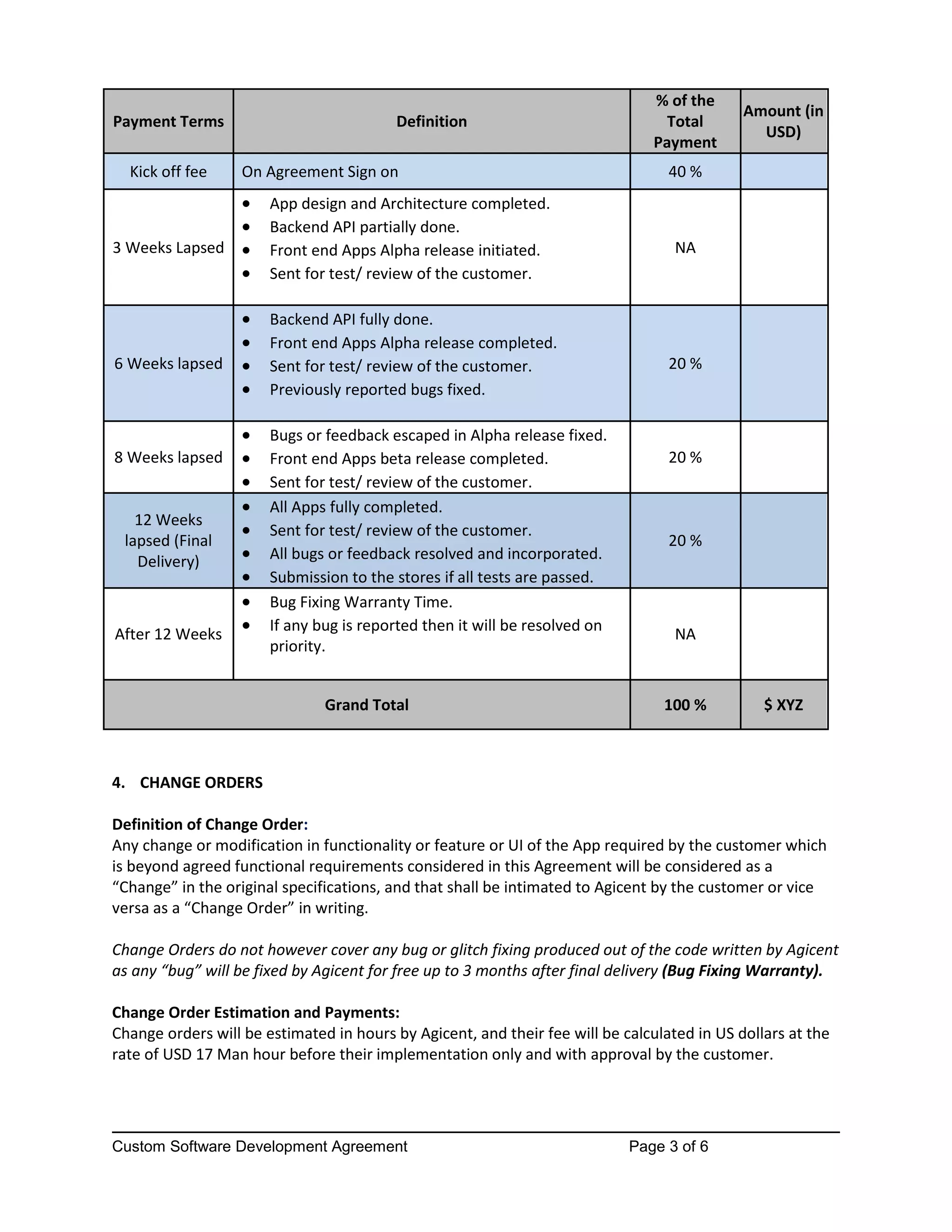 | Payment Terms | Definition | % of the Total Payment | Amount (in USD) |
|---|---|---|---|
| Kick off fee | On Agreement Sign on | 40 % | |
| 3 Weeks Lapsed | • App design and Architecture completed. • Backend API partially done. • Front end Apps Alpha release initiated. • Sent for test/ review of the customer. | NA | |
| 6 Weeks lapsed | • Backend API fully done. • Front end Apps Alpha release completed. • Sent for test/ review of the customer. • Previously reported bugs fixed. | 20 % | |
| 8 Weeks lapsed | • Bugs or feedback escaped in Alpha release fixed. • Front end Apps beta release completed. • Sent for test/ review of the customer. | 20 % | |
| 12 Weeks lapsed (Final Delivery) | • All Apps fully completed. • Sent for test/ review of the customer. • All bugs or feedback resolved and incorporated. • Submission to the stores if all tests are passed. | 20 % | |
| After 12 Weeks | • Bug Fixing Warranty Time. • If any bug is reported then it will be resolved on priority. | NA | |
| Grand Total | | 100 % | $ XYZ |

4. CHANGE ORDERS

Definition of Change Order:
Any change or modification in functionality or feature or UI of the App required by the customer which is beyond agreed functional requirements considered in this Agreement will be considered as a “Change” in the original specifications, and that shall be intimated to Agicent by the customer or vice versa as a “Change Order” in writing.

Change Orders do not however cover any bug or glitch fixing produced out of the code written by Agicent as any “bug” will be fixed by Agicent for free up to 3 months after final delivery (Bug Fixing Warranty).

Change Order Estimation and Payments:
Change orders will be estimated in hours by Agicent, and their fee will be calculated in US dollars at the rate of USD 17 Man hour before their implementation only and with approval by the customer.

Custom Software Development Agreement Page 3 of 6